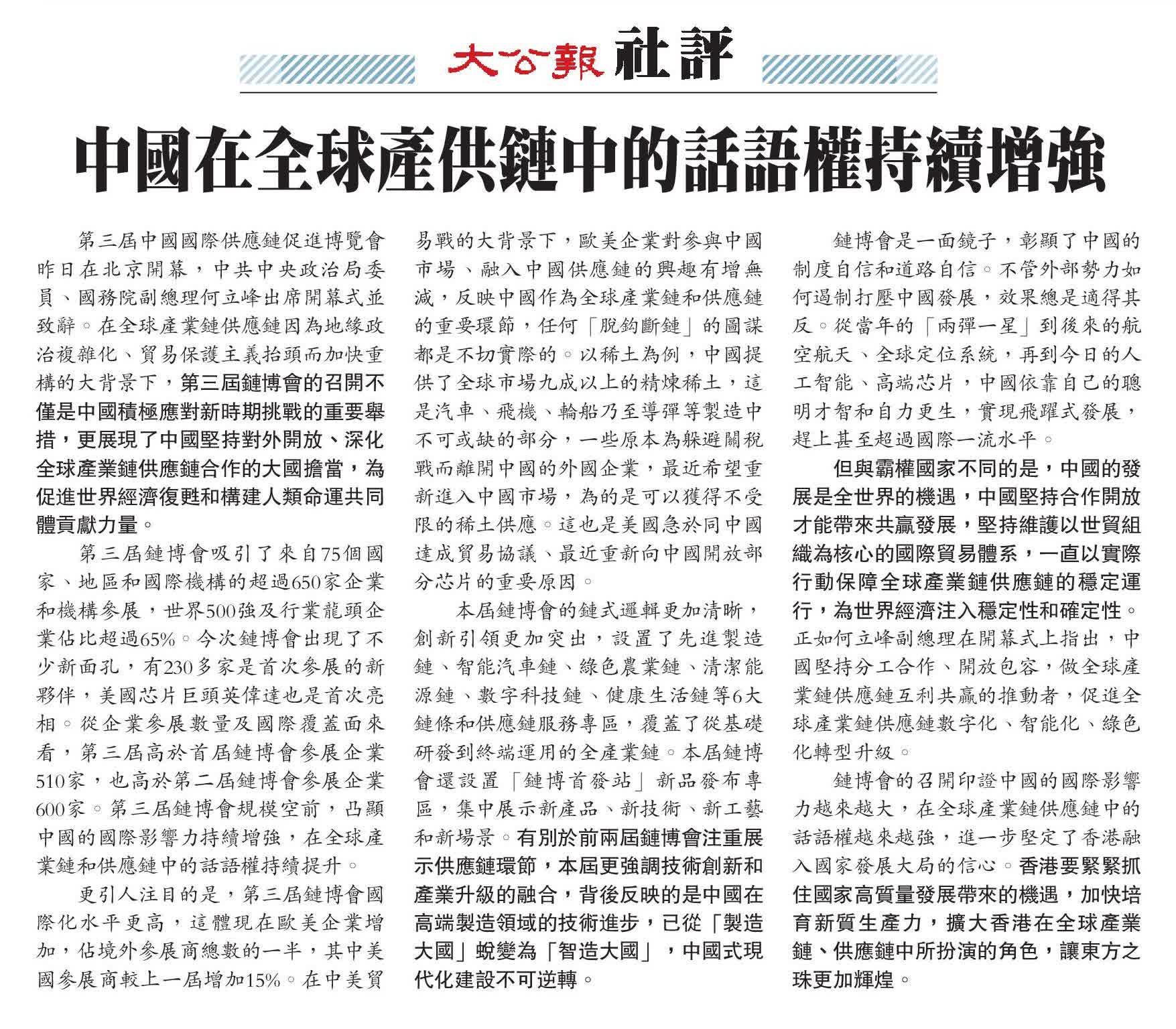 大公報 社評

中國在全球產供鏈中的話語權持續增強

第三屆中國國際供應鏈促進博覽會昨日在北京開幕，中共中央政治局委員、國務院副總理何立峰出席開幕式並致辭。在全球產業鏈供應鏈因為地緣政治複雜化、貿易保護主義抬頭而加快重構的大背景下，第三屆鏈博會的召開不僅是中國積極應對新時期挑戰的重要舉措，更展現了中國堅持對外開放、深化全球產業鏈供應鏈合作的大國擔當，為促進世界經濟復甦和構建人類命運共同體貢獻力量。

第三屆鏈博會吸引了來自75個國家、地區和國際機構的超過650家企業和機構參展，世界500強及行業龍頭企業佔比超過65%。今次鏈博會出現了不少新面孔，有230多家是首次參展的新夥伴，美國芯片巨頭英偉達也是首次亮相。從企業參展數量及國際覆蓋面來看，第三屆高於首屆鏈博會參展企業510家，也高於第二屆鏈博會參展企業600家。第三屆鏈博會規模空前，凸顯中國的國際影響力持續增強，在全球產業鏈和供應鏈中的話語權持續提升。

更引人注目的是，第三屆鏈博會國際化水平更高，這體現在歐美企業增加，佔境外參展商總數的一半，其中美國參展商較上一屆增加15%。在中美貿易戰的大背景下，歐美企業對參與中國市場、融入中國供應鏈的興趣有增無減，反映中國作為全球產業鏈和供應鏈的重要環節，任何「脫鈎斷鏈」的圖謀都是不切實際的。以稀土為例，中國提供了全球市場九成以上的精煉稀土，這是汽車、飛機、輪船乃至導彈等製造中不可或缺的部分，一些原本為躲避關稅戰而離開中國的外國企業，最近希望重新進入中國市場，為的是可以獲得不受限的稀土供應。這也是美國急於同中國達成貿易協議、最近重新向中國開放部分芯片的重要原因。

本屆鏈博會的鏈式邏輯更加清晰，創新引領更加突出，設置了先進製造鏈、智能汽車鏈、綠色農業鏈、清潔能源鏈、數字科技鏈、健康生活鏈等6大鏈條和供應鏈服務專區，覆蓋了從基礎研發到終端運用的全產業鏈。本屆鏈博會還設置「鏈博首發站」新品發布專區，集中展示新產品、新技術、新工藝和新場景。有別於前兩屆鏈博會注重展示供應鏈環節，本屆更強調技術創新和產業升級的融合，背後反映的是中國在高端製造領域的技術進步，已從「製造大國」蛻變為「智造大國」，中國式現代化建設不可逆轉。

鏈博會是一面鏡子，彰顯了中國的制度自信和道路自信。不管外部勢力如何遏制打壓中國發展，效果總是適得其反。從當年的「兩彈一星」到後來的航空航天、全球定位系統，再到今日的人工智能、高端芯片，中國依靠自己的聰明才智和自力更生，實現飛躍式發展，趕上甚至超過國際一流水平。

但與霸權國家不同的是，中國的發展是全世界的機遇，中國堅持合作開放才能帶來共贏發展，堅持維護以世貿組織為核心的國際貿易體系，一直以實際行動保障全球產業鏈供應鏈的穩定運行，為世界經濟注入穩定性和確定性。正如何立峰副總理在開幕式上指出，中國堅持分工合作、開放包容，做全球產業鏈供應鏈互利共贏的推動者，促進全球產業鏈供應鏈數字化、智能化、綠色化轉型升級。

鏈博會的召開印證中國的國際影響力越來越大，在全球產業鏈供應鏈中的話語權越來越強，進一步堅定了香港融入國家發展大局的信心。香港要緊緊抓住國家高質量發展帶來的機遇，加快培育新質生產力，擴大香港在全球產業鏈、供應鏈中所扮演的角色，讓東方之珠更加輝煌。